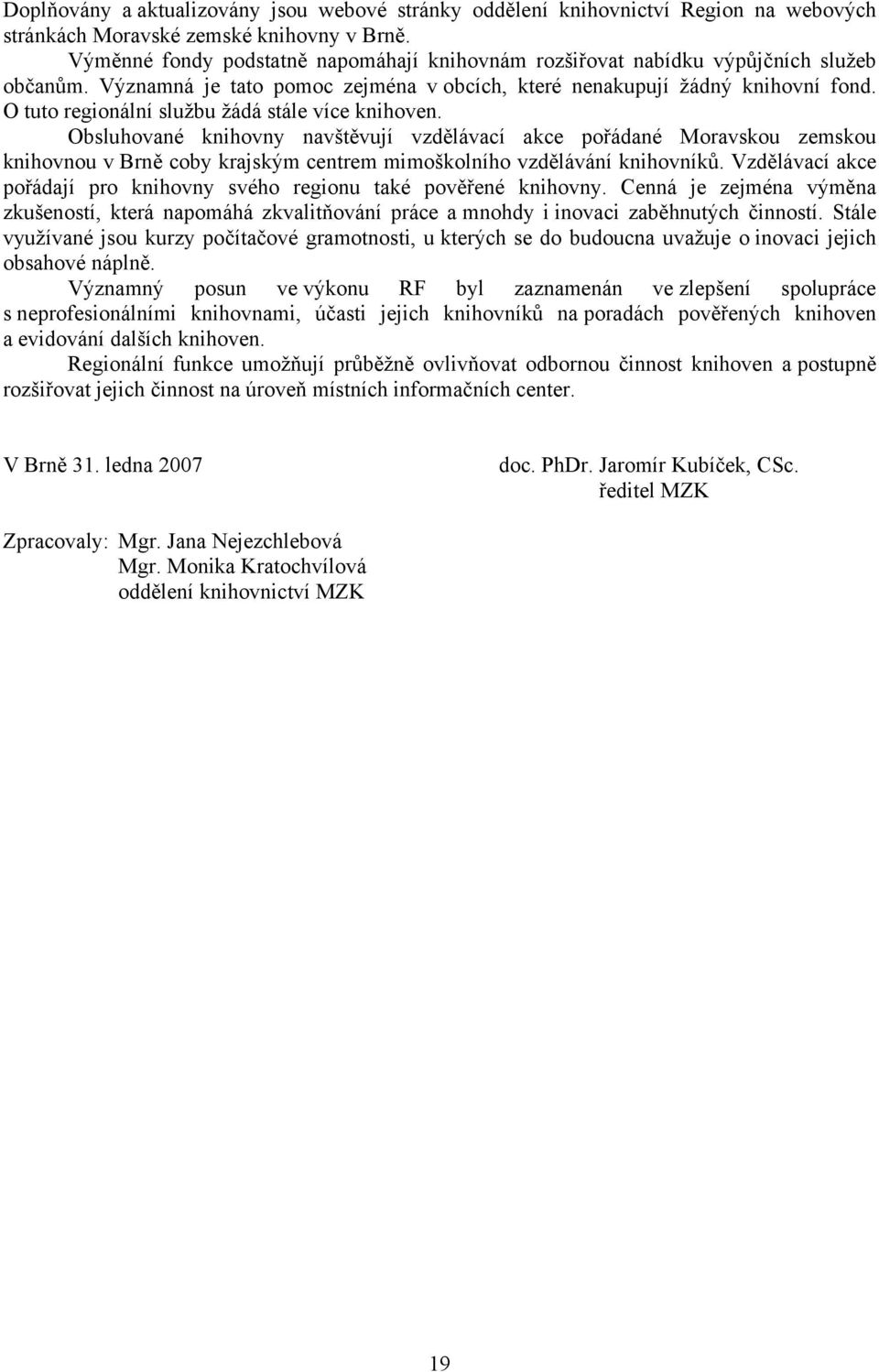 Doplňovány a aktualizovány jsou webové stránky oddělení knihovnictví Region na webových stránkách Moravské zemské knihovny v Brně.

Výměnné fondy podstatně napomáhají knihovnám rozšiřovat nabídku výpůjčních služeb občanům. Významná je tato pomoc zejména v obcích, které nenakupují žádný knihovní fond. O tuto regionální službu žádá stále více knihoven.

Obsluhované knihovny navštěvují vzdělávací akce pořádané Moravskou zemskou knihovnou v Brně coby krajským centrem mimoškolního vzdělávání knihovníků. Vzdělávací akce pořádají pro knihovny svého regionu také pověřené knihovny. Cenná je zejména výměna zkušeností, která napomáhá zkvalitňování práce a mnohdy i inovaci zaběhnutých činností. Stále využívané jsou kurzy počítačové gramotnosti, u kterých se do budoucna uvažuje o inovaci jejich obsahové náplně.

Významný posun ve výkonu RF byl zaznamenán ve zlepšení spolupráce s neprofesionálními knihovnami, účasti jejich knihovníků na poradách pověřených knihoven a evidování dalších knihoven.

Regionální funkce umožňují průběžně ovlivňovat odbornou činnost knihoven a postupně rozšiřovat jejich činnost na úroveň místních informačních center.

V Brně 31. ledna 2007

doc. PhDr. Jaromír Kubíček, CSc.
ředitel MZK

Zpracovaly: Mgr. Jana Nejezchlebová
Mgr. Monika Kratochvílová
oddělení knihovnictví MZK

19